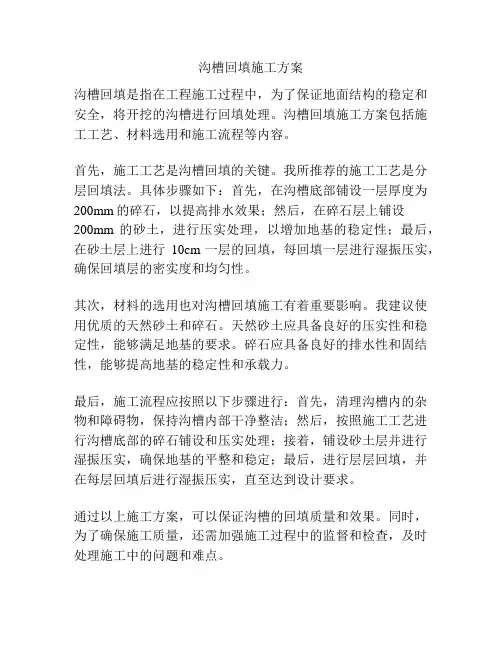 沟槽回填施工方案

沟槽回填是指在工程施工过程中，为了保证地面结构的稳定和安全，将开挖的沟槽进行回填处理。沟槽回填施工方案包括施工工艺、材料选用和施工流程等内容。

首先，施工工艺是沟槽回填的关键。我所推荐的施工工艺是分层回填法。具体步骤如下：首先，在沟槽底部铺设一层厚度为200mm的碎石，以提高排水效果；然后，在碎石层上铺设200mm 的砂土，进行压实处理，以增加地基的稳定性；最后，在砂土层上进行 10cm 一层的回填，每回填一层进行湿振压实，确保回填层的密实度和均匀性。

其次，材料的选用也对沟槽回填施工有着重要影响。我建议使用优质的天然砂土和碎石。天然砂土应具备良好的压实性和稳定性，能够满足地基的要求。碎石应具备良好的排水性和固结性，能够提高地基的稳定性和承载力。

最后，施工流程应按照以下步骤进行：首先，清理沟槽内的杂物和障碍物，保持沟槽内部干净整洁；然后，按照施工工艺进行沟槽底部的碎石铺设和压实处理；接着，铺设砂土层并进行湿振压实，确保地基的平整和稳定；最后，进行层层回填，并在每层回填后进行湿振压实，直至达到设计要求。

通过以上施工方案，可以保证沟槽的回填质量和效果。同时，为了确保施工质量，还需加强施工过程中的监督和检查，及时处理施工中的问题和难点。